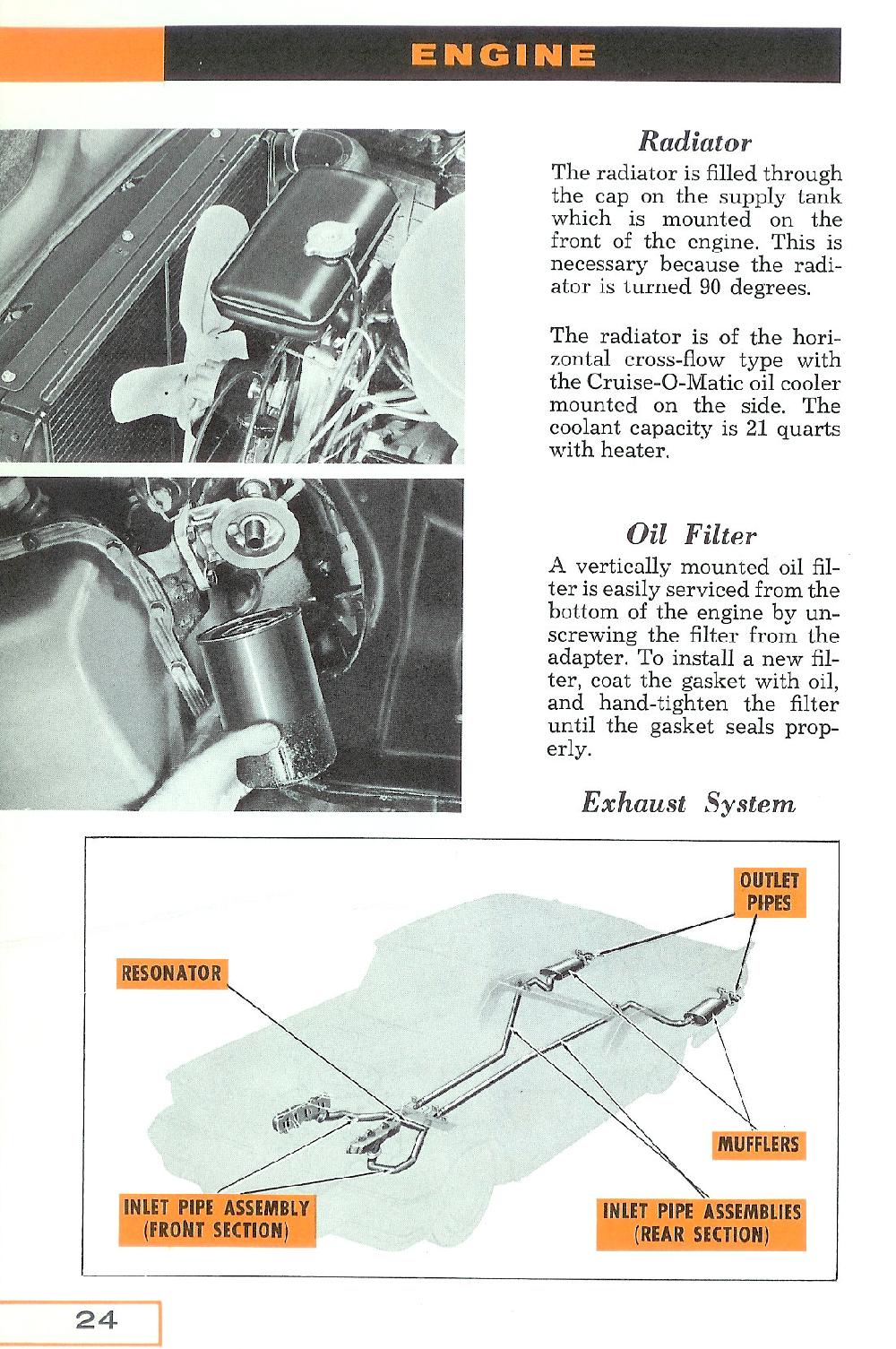 ENGINE

Radiator

The radiator is filled through the cap on the supply tank which is mounted on the front of the engine. This is necessary because the radiator is turned 90 degrees.

The radiator is of the horizontal cross-flow type with the Cruise-O-Matic oil cooler mounted on the side. The coolant capacity is 21 quarts with heater.

Oil Filter

A vertically mounted oil filter is easily serviced from the bottom of the engine by unscrewing the filter from the adapter. To install a new filter, coat the gasket with oil, and hand-tighten the filter until the gasket seals properly.

Exhaust System

OUTLET PIPES

RESONATOR

MUFFLERS

INLET PIPE ASSEMBLY (FRONT SECTION)

INLET PIPE ASSEMBLIES (REAR SECTION)

24